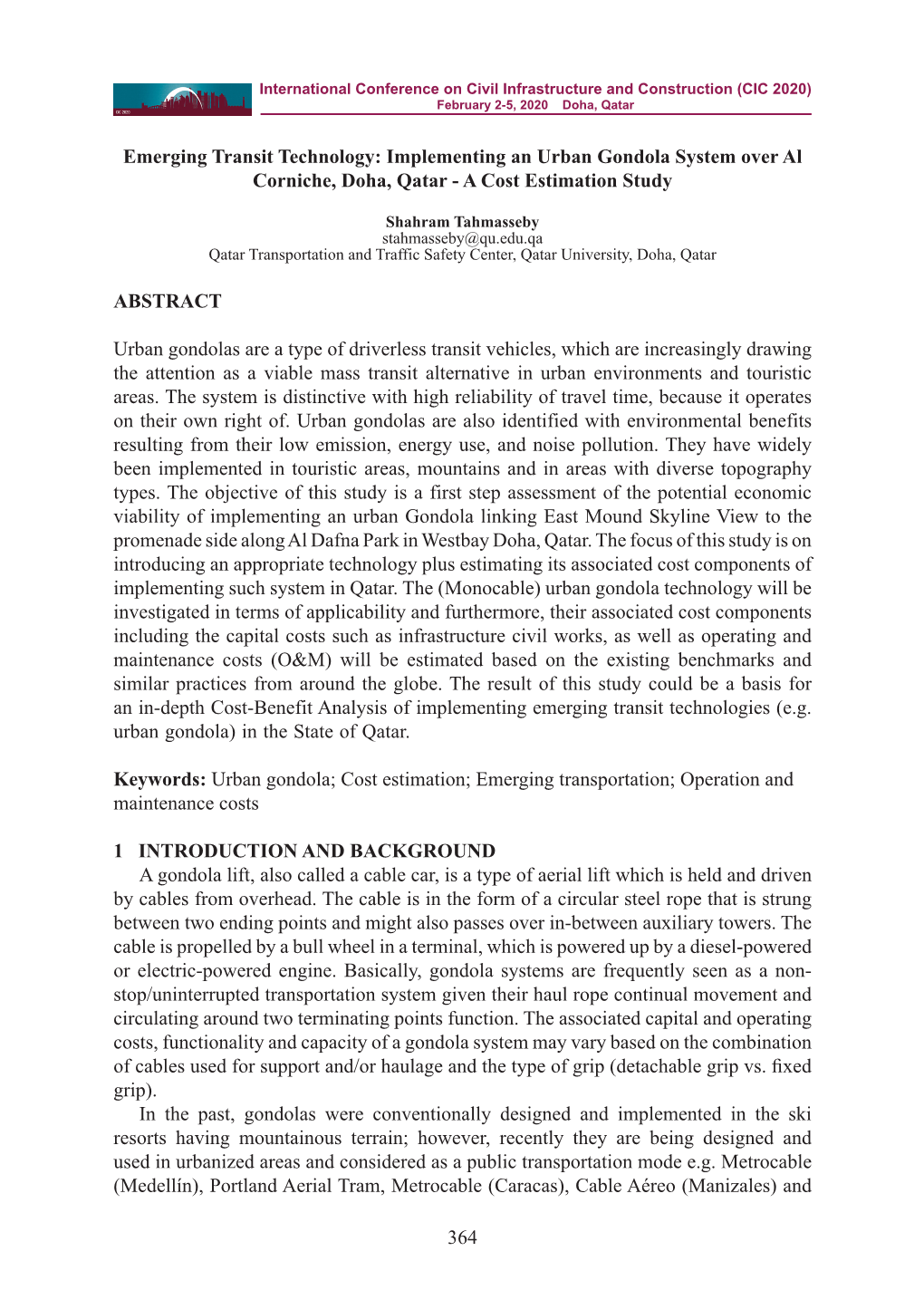 International Conference on Civil Infrastructure and Construction (CIC 2020)
February 2-5, 2020 Doha, Qatar

Emerging Transit Technology: Implementing an Urban Gondola System over Al Corniche, Doha, Qatar - A Cost Estimation Study

Shahram Tahmasseby
stahmasseby@qu.edu.qa
Qatar Transportation and Traffic Safety Center, Qatar University, Doha, Qatar

ABSTRACT

Urban gondolas are a type of driverless transit vehicles, which are increasingly drawing the attention as a viable mass transit alternative in urban environments and touristic areas. The system is distinctive with high reliability of travel time, because it operates on their own right of. Urban gondolas are also identified with environmental benefits resulting from their low emission, energy use, and noise pollution. They have widely been implemented in touristic areas, mountains and in areas with diverse topography types. The objective of this study is a first step assessment of the potential economic viability of implementing an urban Gondola linking East Mound Skyline View to the promenade side along Al Dafna Park in Westbay Doha, Qatar. The focus of this study is on introducing an appropriate technology plus estimating its associated cost components of implementing such system in Qatar. The (Monocable) urban gondola technology will be investigated in terms of applicability and furthermore, their associated cost components including the capital costs such as infrastructure civil works, as well as operating and maintenance costs (O&M) will be estimated based on the existing benchmarks and similar practices from around the globe. The result of this study could be a basis for an in-depth Cost-Benefit Analysis of implementing emerging transit technologies (e.g. urban gondola) in the State of Qatar.

Keywords: Urban gondola; Cost estimation; Emerging transportation; Operation and maintenance costs

1 INTRODUCTION AND BACKGROUND

A gondola lift, also called a cable car, is a type of aerial lift which is held and driven by cables from overhead. The cable is in the form of a circular steel rope that is strung between two ending points and might also passes over in-between auxiliary towers. The cable is propelled by a bull wheel in a terminal, which is powered up by a diesel-powered or electric-powered engine. Basically, gondola systems are frequently seen as a non-stop/uninterrupted transportation system given their haul rope continual movement and circulating around two terminating points function. The associated capital and operating costs, functionality and capacity of a gondola system may vary based on the combination of cables used for support and/or haulage and the type of grip (detachable grip vs. fixed grip).

In the past, gondolas were conventionally designed and implemented in the ski resorts having mountainous terrain; however, recently they are being designed and used in urbanized areas and considered as a public transportation mode e.g. Metrocable (Medellín), Portland Aerial Tram, Metrocable (Caracas), Cable Aéreo (Manizales) and

364